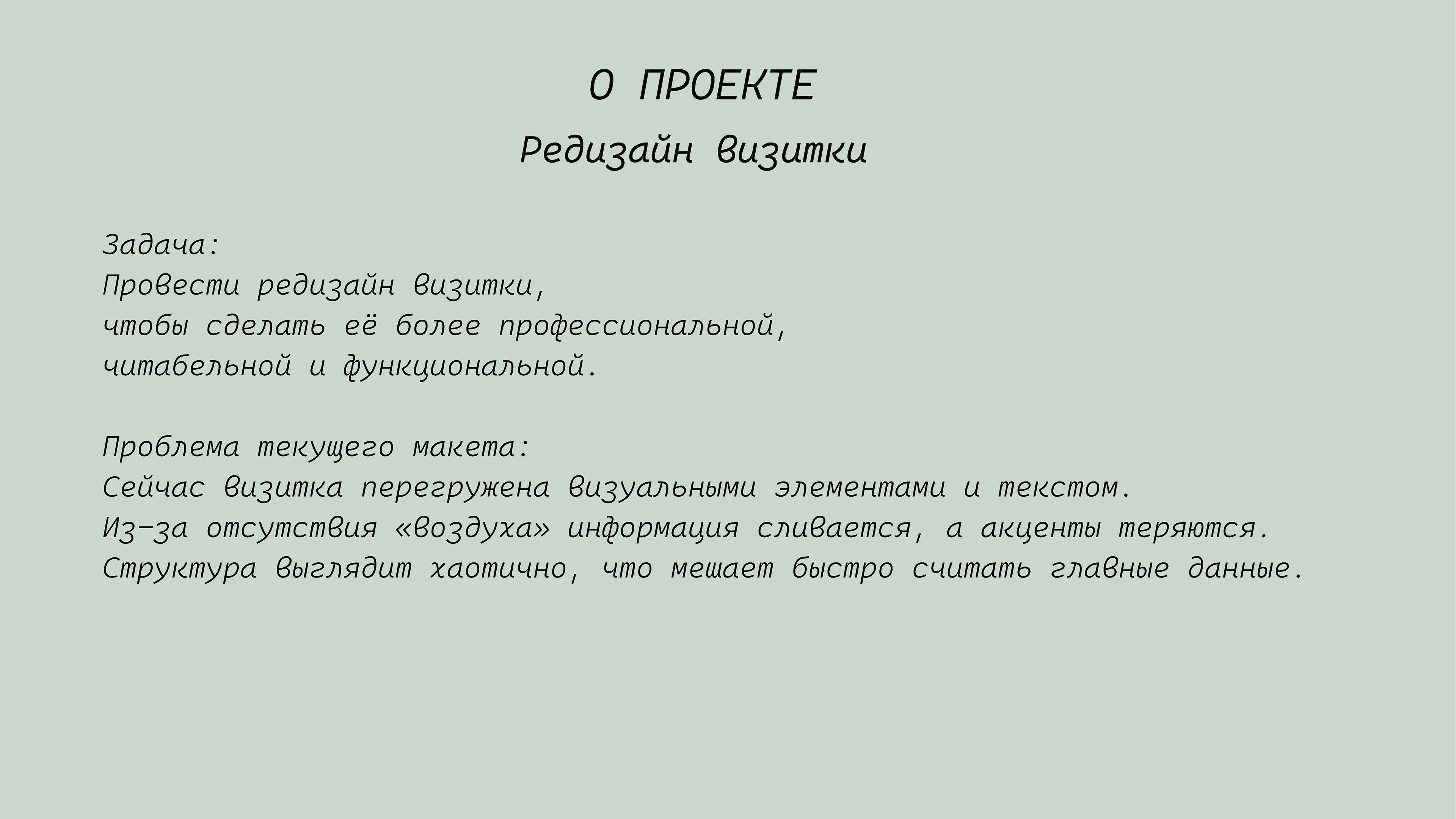 О ПРОЕКТЕ

Редизайн визитки

Задача:
Провести редизайн визитки,
чтобы сделать её более профессиональной,
читабельной и функциональной.

Проблема текущего макета:
Сейчас визитка перегружена визуальными элементами и текстом.
Из-за отсутствия «воздуха» информация сливается, а акценты теряются.
Структура выглядит хаотично, что мешает быстро считать главные данные.